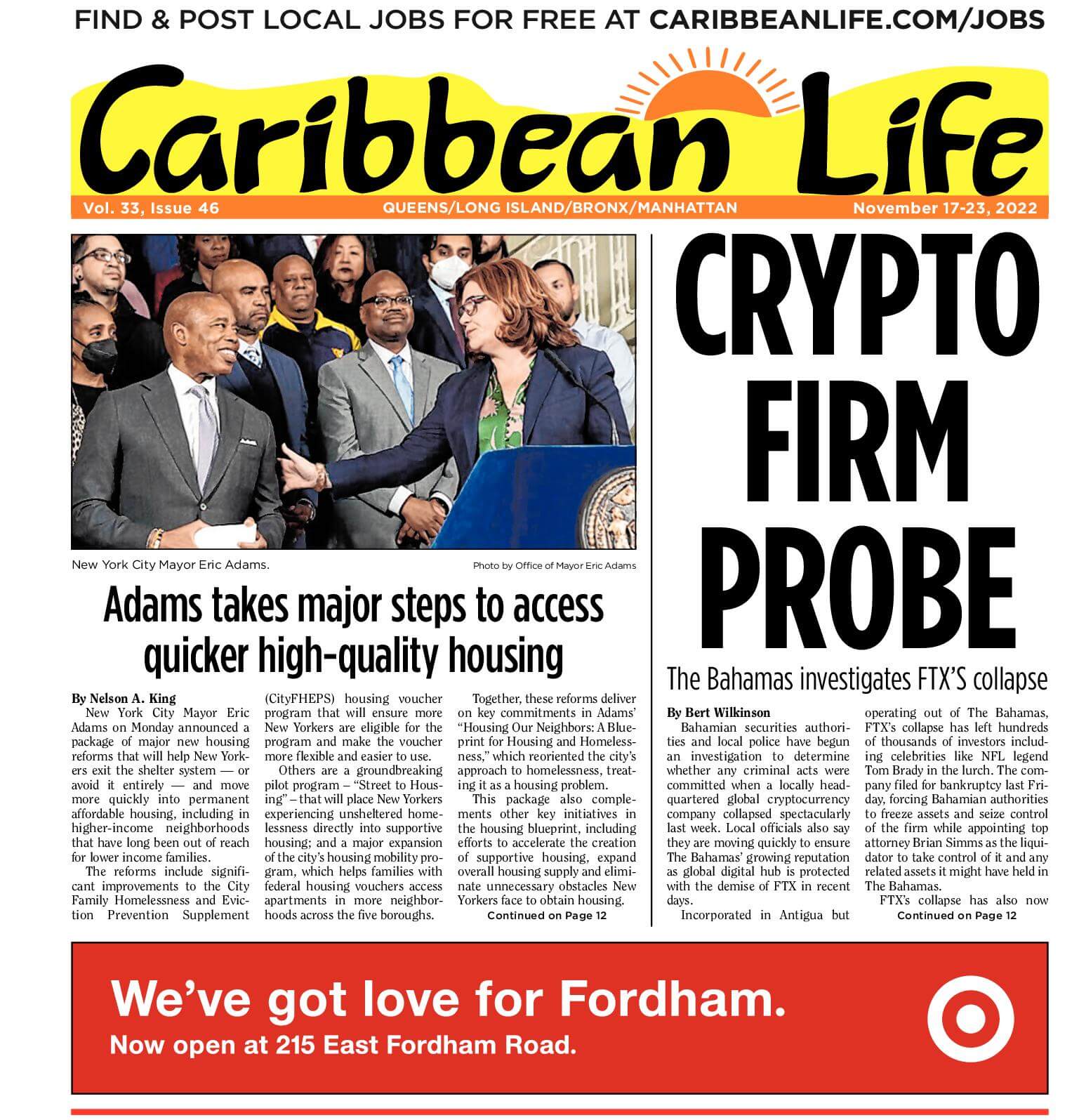 FIND & POST LOCAL JOBS FOR FREE AT CARIBBEANLIFE.COM/JOBS

Caribbean Life

Vol. 33, Issue 46 QUEENS/LONG ISLAND/BRONX/MANHATTAN November 17-23, 2022

New York City Mayor Eric Adams. Photo by Office of Mayor Eric Adams

Adams takes major steps to access quicker high-quality housing

By Nelson A. King

New York City Mayor Eric Adams on Monday announced a package of major new housing reforms that will help New Yorkers exit the shelter system — or avoid it entirely — and move more quickly into permanent affordable housing, including in higher-income neighborhoods that have long been out of reach for lower income families.

The reforms include significant improvements to the City Family Homelessness and Eviction Prevention Supplement (CityFHEPS) housing voucher program that will ensure more New Yorkers are eligible for the program and make the voucher more flexible and easier to use.

Others are a groundbreaking pilot program – "Street to Housing" – that will place New Yorkers experiencing unsheltered homelessness directly into supportive housing; and a major expansion of the city's housing mobility program, which helps families with federal housing vouchers access apartments in more neighborhoods across the five boroughs.

Together, these reforms deliver on key commitments in Adams' "Housing Our Neighbors: A Blueprint for Housing and Homelessness," which reoriented the city's approach to homelessness, treating it as a housing problem.

This package also complements other key initiatives in the housing blueprint, including efforts to accelerate the creation of supportive housing, expand overall housing supply and eliminate unnecessary obstacles New Yorkers face to obtain housing.

Continued on Page 12

CRYPTO FIRM PROBE

The Bahamas investigates FTX'S collapse

By Bert Wilkinson

Bahamian securities authorities and local police have begun an investigation to determine whether any criminal acts were committed when a locally headquartered global cryptocurrency company collapsed spectacularly last week. Local officials also say they are moving quickly to ensure The Bahamas' growing reputation as global digital hub is protected with the demise of FTX in recent days.

Incorporated in Antigua but operating out of The Bahamas, FTX's collapse has left hundreds of thousands of investors including celebrities like NFL legend Tom Brady in the lurch. The company filed for bankruptcy last Friday, forcing Bahamian authorities to freeze assets and seize control of the firm while appointing top attorney Brian Simms as the liquidator to take control of it and any related assets it might have held in The Bahamas.

FTX's collapse has also now

Continued on Page 12

We've got love for Fordham.
Now open at 215 East Fordham Road.